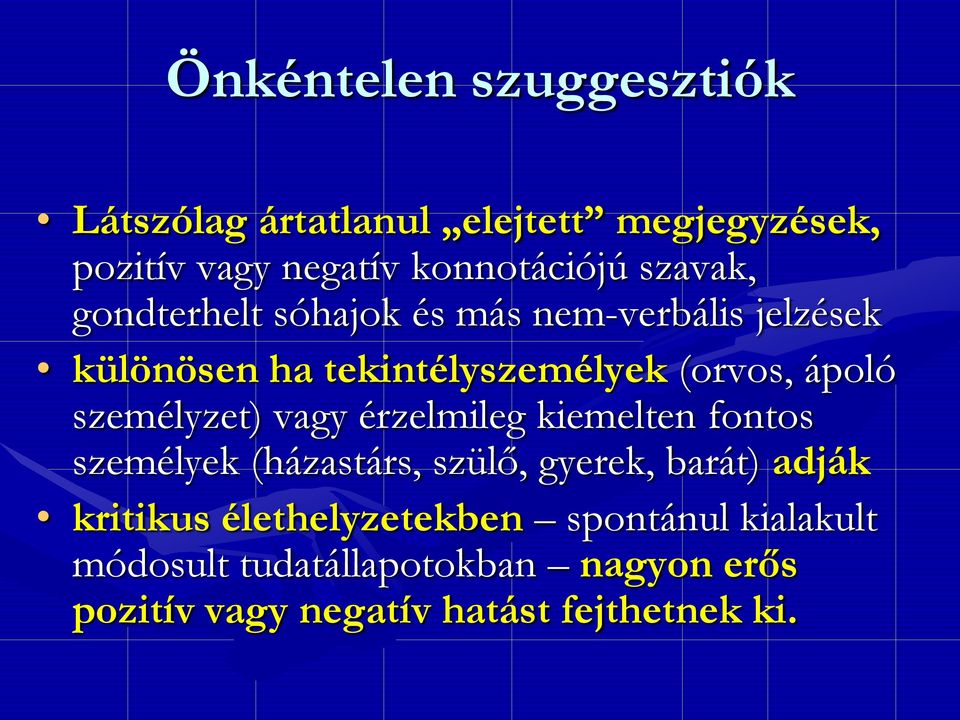 Önkéntelen szuggesztiók

• Látszólag ártatlanul „elejtett” megjegyzések, pozitív vagy negatív konnotációjú szavak, gondterhelt sóhajok és más nem-verbális jelzések
• különösen ha tekintélyszemélyek (orvos, ápoló személyzet) vagy érzelmileg kiemelten fontos személyek (házastárs, szülő, gyerek, barát) adják
• kritikus élethelyzetekben – spontánul kialakult módosult tudatállapotokban – nagyon erős pozitív vagy negatív hatást fejthetnek ki.